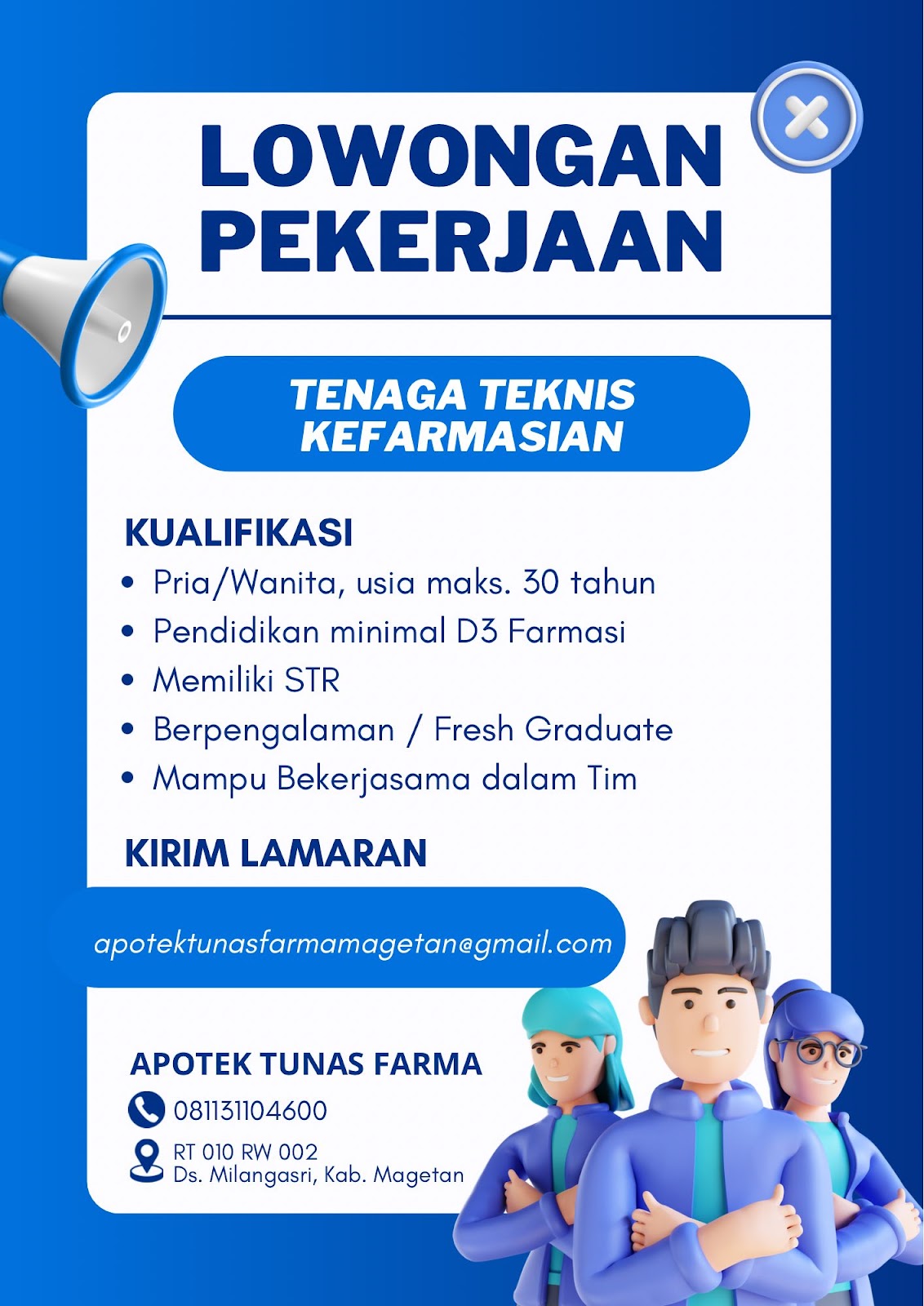 LOWONGAN PEKERJAAN

TENAGA TEKNIS KEFARMASIAN

KUALIFIKASI
• Pria/Wanita, usia maks. 30 tahun
• Pendidikan minimal D3 Farmasi
• Memiliki STR
• Berpengalaman / Fresh Graduate
• Mampu Bekerjasama dalam Tim

KIRIM LAMARAN

apotektunasfarmamagetan@gmail.com

APOTEK TUNAS FARMA
081131104600
RT 010 RW 002
Ds. Milangasri, Kab. Magetan